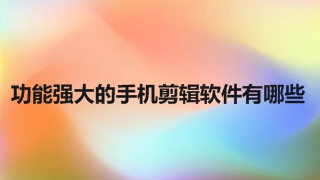 功能强大的手机剪辑软件有哪些